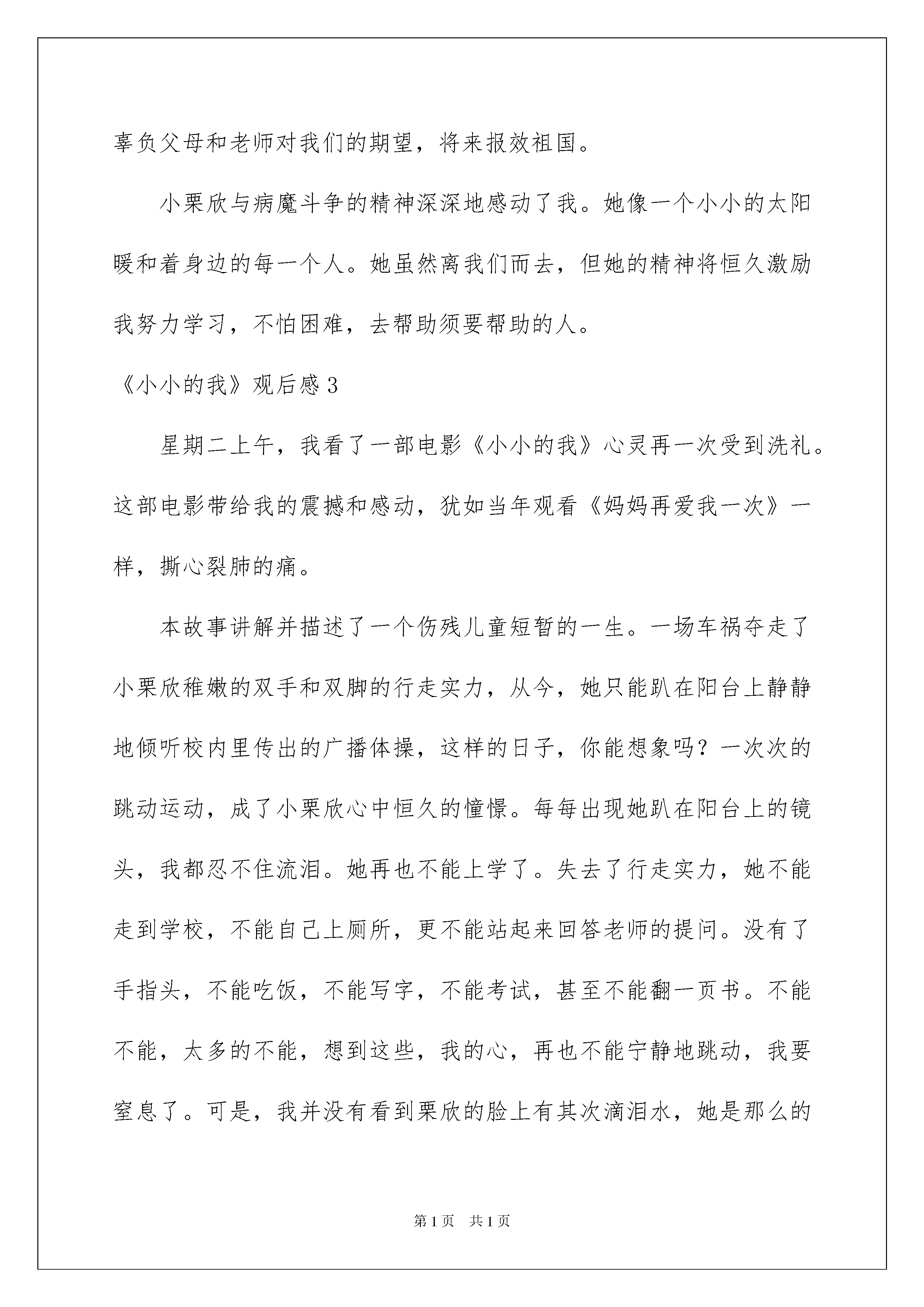 辜负父母和老师对我们的期望，将来报效祖国。

小栗欣与病魔斗争的精神深深地感动了我。她像一个小小的太阳暖和着身边的每一个人。她虽然离我们而去，但她的精神将恒久激励我努力学习，不怕困难，去帮助须要帮助的人。

《小小的我》观后感 3

星期二上午，我看了一部电影《小小的我》心灵再一次受到洗礼。这部电影带给我的震撼和感动，犹如当年观看《妈妈再爱我一次》一样，撕心裂肺的痛。

本故事讲解并描述了一个伤残儿童短暂的一生。一场车祸夺走了小栗欣稚嫩的双手和双脚的行走实力，从今，她只能趴在阳台上静静地倾听校内里传出的广播体操，这样的日子，你能想象吗？一次次的跳动运动，成了小栗欣心中恒久的憧憬。每每出现她趴在阳台上的镜头，我都忍不住流泪。她再也不能上学了。失去了行走实力，她不能走到学校，不能自己上厕所，更不能站起来回答老师的提问。没有了手指头，不能吃饭，不能写字，不能考试，甚至不能翻一页书。不能不能，太多的不能，想到这些，我的心，再也不能宁静地跳动，我要窒息了。可是，我并没有看到栗欣的脸上有其次滴泪水，她是那么的

第 1 页　共 1 页